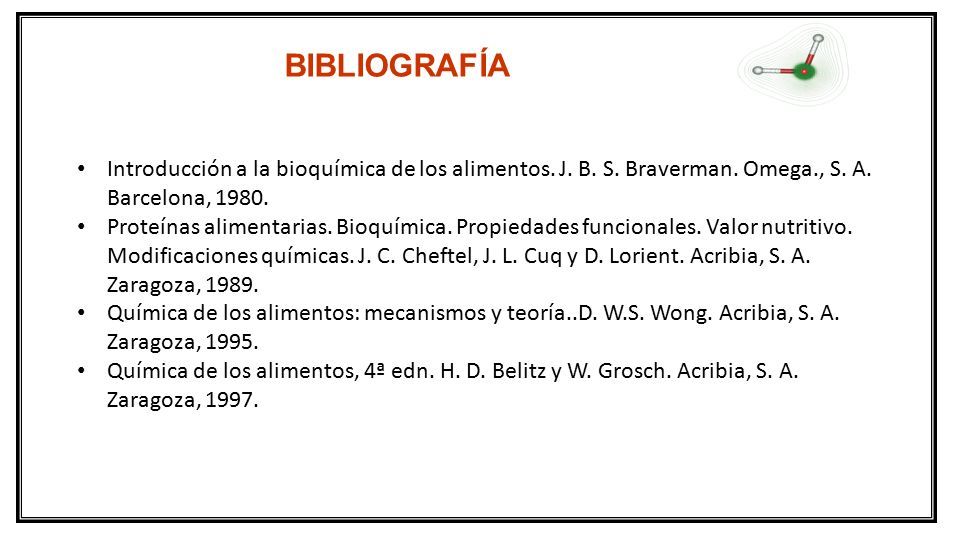 BIBLIOGRAFÍA

• Introducción a la bioquímica de los alimentos. J. B. S. Braverman. Omega., S. A. Barcelona, 1980.
• Proteínas alimentarias. Bioquímica. Propiedades funcionales. Valor nutritivo. Modificaciones químicas. J. C. Cheftel, J. L. Cuq y D. Lorient. Acribia, S. A. Zaragoza, 1989.
• Química de los alimentos: mecanismos y teoría..D. W.S. Wong. Acribia, S. A. Zaragoza, 1995.
• Química de los alimentos, 4ª edn. H. D. Belitz y W. Grosch. Acribia, S. A. Zaragoza, 1997.